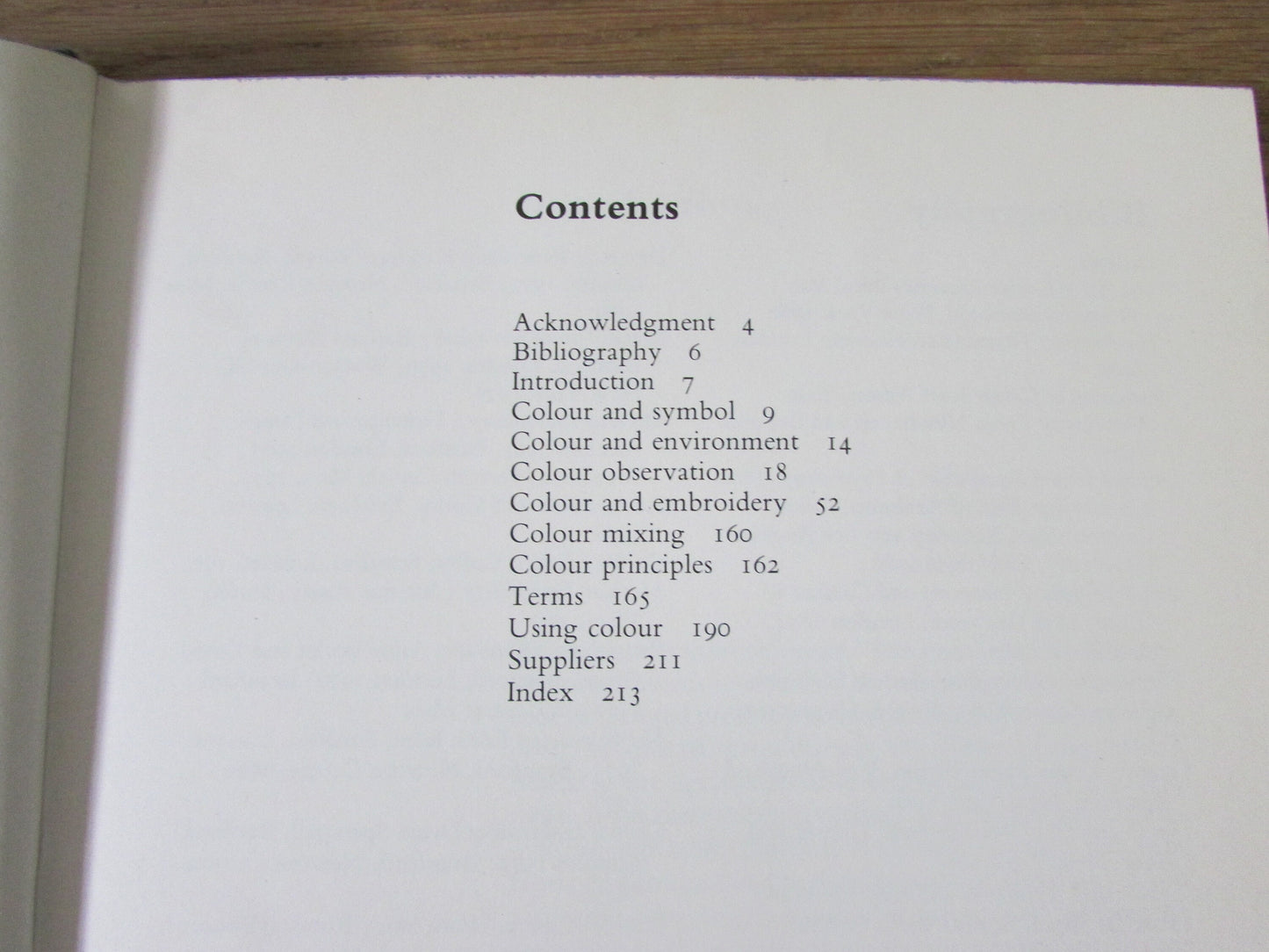 Contents

Acknowledgment 4
Bibliography 6
Introduction 7
Colour and symbol 9
Colour and environment 14
Colour observation 18
Colour and embroidery 52
Colour mixing 160
Colour principles 162
Terms 165
Using colour 190
Suppliers 211
Index 213